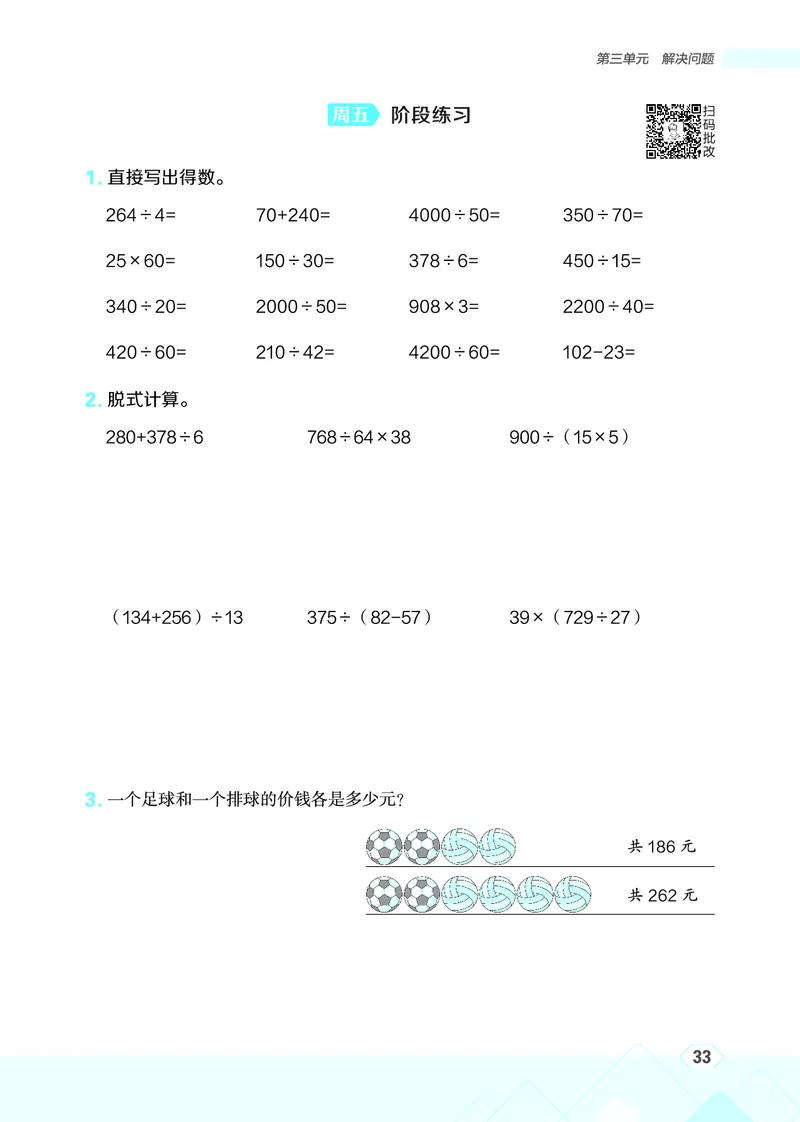 第三单元　解决问题

周五　阶段练习

扫码批改

1. 直接写出得数。

$264\div4=$　$70+240=$　$4000\div50=$　$350\div70=$

$25\times60=$　$150\div30=$　$378\div6=$　$450\div15=$

$340\div20=$　$2000\div50=$　$908\times3=$　$2200\div40=$

$420\div60=$　$210\div42=$　$4200\div60=$　$102-23=$

2. 脱式计算。

$280+378\div6$　$768\div64\times38$　$900\div(15\times5)$

$(134+256)\div13$　$375\div(82-57)$　$39\times(729\div27)$

3. 一个足球和一个排球的价钱各是多少元？

共 186 元

共 262 元

33